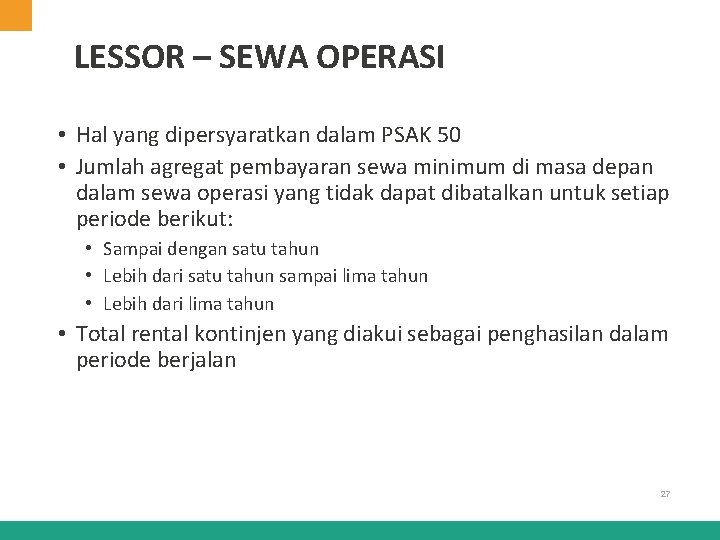 LESSOR – SEWA OPERASI

• Hal yang dipersyaratkan dalam PSAK 50
• Jumlah agregat pembayaran sewa minimum di masa depan dalam sewa operasi yang tidak dapat dibatalkan untuk setiap periode berikut:
  • Sampai dengan satu tahun
  • Lebih dari satu tahun sampai lima tahun
  • Lebih dari lima tahun
• Total rental kontinjen yang diakui sebagai penghasilan dalam periode berjalan

27